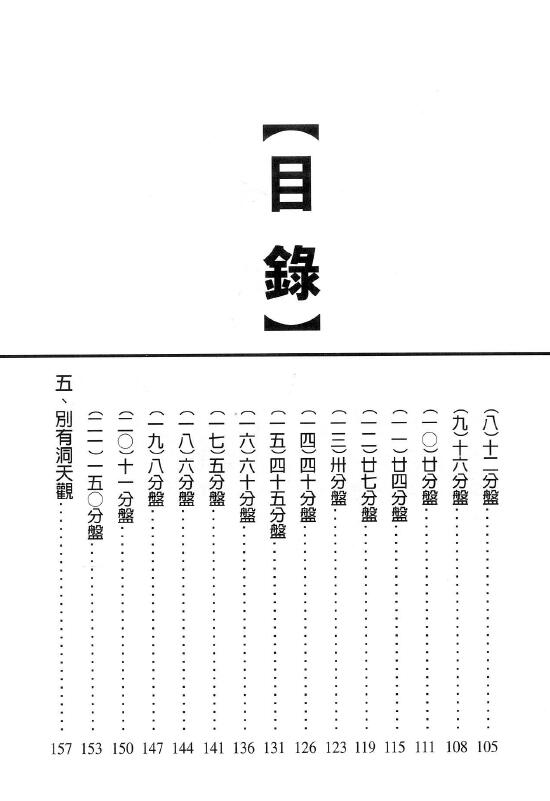 【目錄】

(八)十二分盤……105
(九)十六分盤……108
(一〇)廿分盤……111
(一一)廿四分盤……115
(一二)廿七分盤……119
(一三)卅分盤……123
(一四)四十分盤……126
(一五)四十五分盤……131
(一六)六十分盤……136
(一七)五分盤……141
(一八)六分盤……144
(一九)八分盤……147
(二〇)十一分盤……150
(二一)一五〇分盤……153
五、別有洞天觀……157